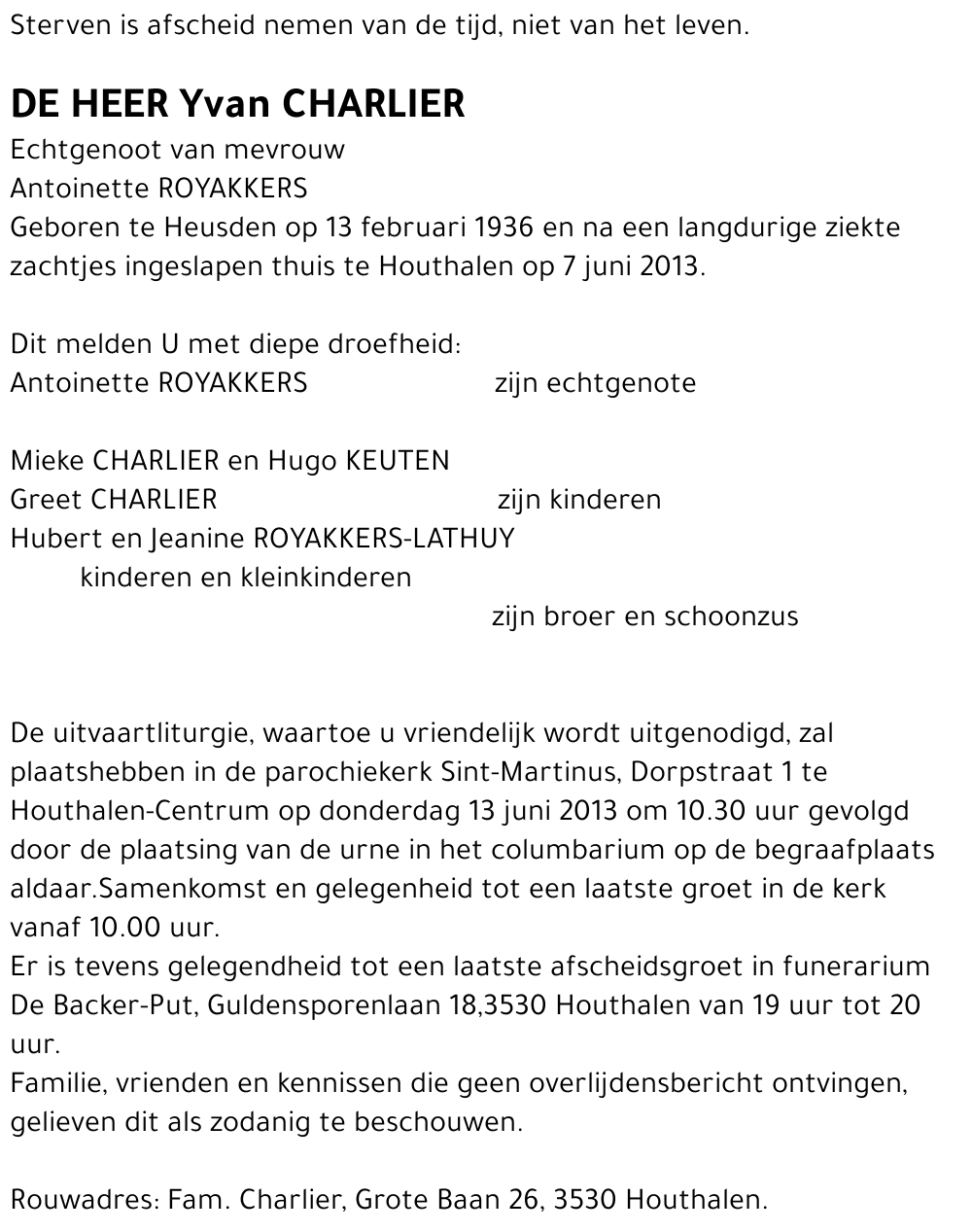 Sterven is afscheid nemen van de tijd, niet van het leven.

DE HEER Yvan CHARLIER

Echtgenoot van mevrouw
Antoinette ROYAKKERS
Geboren te Heusden op 13 februari 1936 en na een langdurige ziekte zachtjes ingeslapen thuis te Houthalen op 7 juni 2013.

Dit melden U met diepe droefheid:
Antoinette ROYAKKERS zijn echtgenote

Mieke CHARLIER en Hugo KEUTEN
Greet CHARLIER zijn kinderen
Hubert en Jeanine ROYAKKERS-LATHUY
kinderen en kleinkinderen
zijn broer en schoonzus

De uitvaartliturgie, waartoe u vriendelijk wordt uitgenodigd, zal plaatshebben in de parochiekerk Sint-Martinus, Dorpstraat 1 te Houthalen-Centrum op donderdag 13 juni 2013 om 10.30 uur gevolgd door de plaatsing van de urne in het columbarium op de begraafplaats aldaar.Samenkomst en gelegenheid tot een laatste groet in de kerk vanaf 10.00 uur.
Er is tevens gelegendheid tot een laatste afscheidsgroet in funerarium De Backer-Put, Guldensporenlaan 18,3530 Houthalen van 19 uur tot 20 uur.
Familie, vrienden en kennissen die geen overlijdensbericht ontvingen, gelieven dit als zodanig te beschouwen.

Rouwadres: Fam. Charlier, Grote Baan 26, 3530 Houthalen.